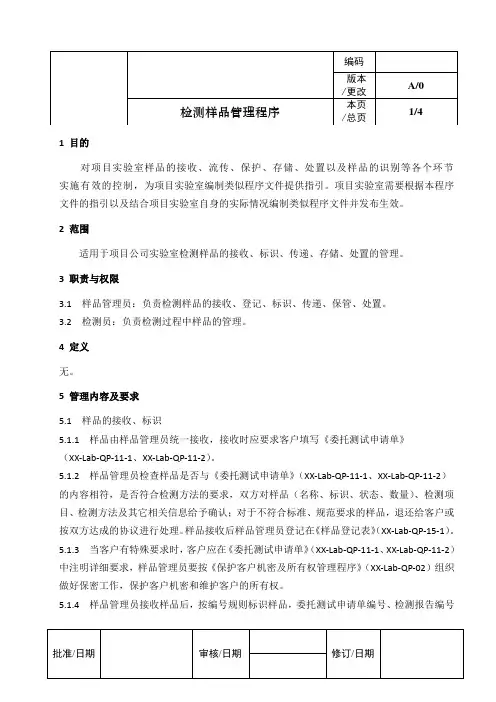 |  |  | 编码 |  |
|---|---|---|---|
|  |  | 版本/更改 | A/0 |
|  | 检测样品管理程序 | 本页/总页 | 1/4 |

1 目的

对项目实验室样品的接收、流传、保护、存储、处置以及样品的识别等各个环节实施有效的控制，为项目实验室编制类似程序文件提供指引。项目实验室需要根据本程序文件的指引以及结合项目实验室自身的实际情况编制类似程序文件并发布生效。

2 范围

适用于项目公司实验室检测样品的接收、标识、传递、存储、处置的管理。

3 职责与权限

3.1 样品管理员：负责检测样品的接收、登记、标识、传递、保管、处置。

3.2 检测员：负责检测过程中样品的管理。

4 定义

无。

5 管理内容及要求

5.1 样品的接收、标识

5.1.1 样品由样品管理员统一接收，接收时应要求客户填写《委托测试申请单》（XX-Lab-QP-11-1、XX-Lab-QP-11-2）。

5.1.2 样品管理员检查样品是否与《委托测试申请单》（XX-Lab-QP-11-1、XX-Lab-QP-11-2）的内容相符，是否符合检测方法的要求，双方对样品（名称、标识、状态、数量）、检测项目、检测方法及其它相关信息给予确认；对于不符合标准、规范要求的样品，退还给客户或按双方达成的协议进行处理。样品接收后样品管理员登记在《样品登记表》（XX-Lab-QP-15-1）。

5.1.3 当客户有特殊要求时，客户应在《委托测试申请单》（XX-Lab-QP-11-1、XX-Lab-QP-11-2）中注明详细要求，样品管理员要按《保护客户机密及所有权管理程序》（XX-Lab-QP-02）组织做好保密工作，保护客户机密和维护客户的所有权。

5.1.4 样品管理员接收样品后，按编号规则标识样品，委托测试申请单编号、检测报告编号

| 批准/日期 |  | 审核/日期 |  | 修订/日期 |  |
|---|---|---|---|---|---|